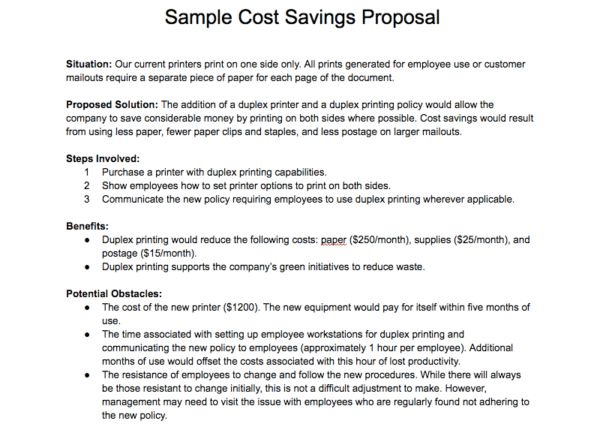 Sample Cost Savings Proposal

Situation: Our current printers print on one side only. All prints generated for employee use or customer mailouts require a separate piece of paper for each page of the document.

Proposed Solution: The addition of a duplex printer and a duplex printing policy would allow the company to save considerable money by printing on both sides where possible. Cost savings would result from using less paper, fewer paper clips and staples, and less postage on larger mailouts.

Steps Involved:
1 Purchase a printer with duplex printing capabilities.
2 Show employees how to set printer options to print on both sides.
3 Communicate the new policy requiring employees to use duplex printing wherever applicable.

Benefits:
• Duplex printing would reduce the following costs: paper ($250/month), supplies ($25/month), and postage ($15/month).
• Duplex printing supports the company's green initiatives to reduce waste.

Potential Obstacles:
• The cost of the new printer ($1200). The new equipment would pay for itself within five months of use.
• The time associated with setting up employee workstations for duplex printing and communicating the new policy to employees (approximately 1 hour per employee). Additional months of use would offset the costs associated with this hour of lost productivity.
• The resistance of employees to change and follow the new procedures. While there will always be those resistant to change initially, this is not a difficult adjustment to make. However, management may need to visit the issue with employees who are regularly found not adhering to the new policy.